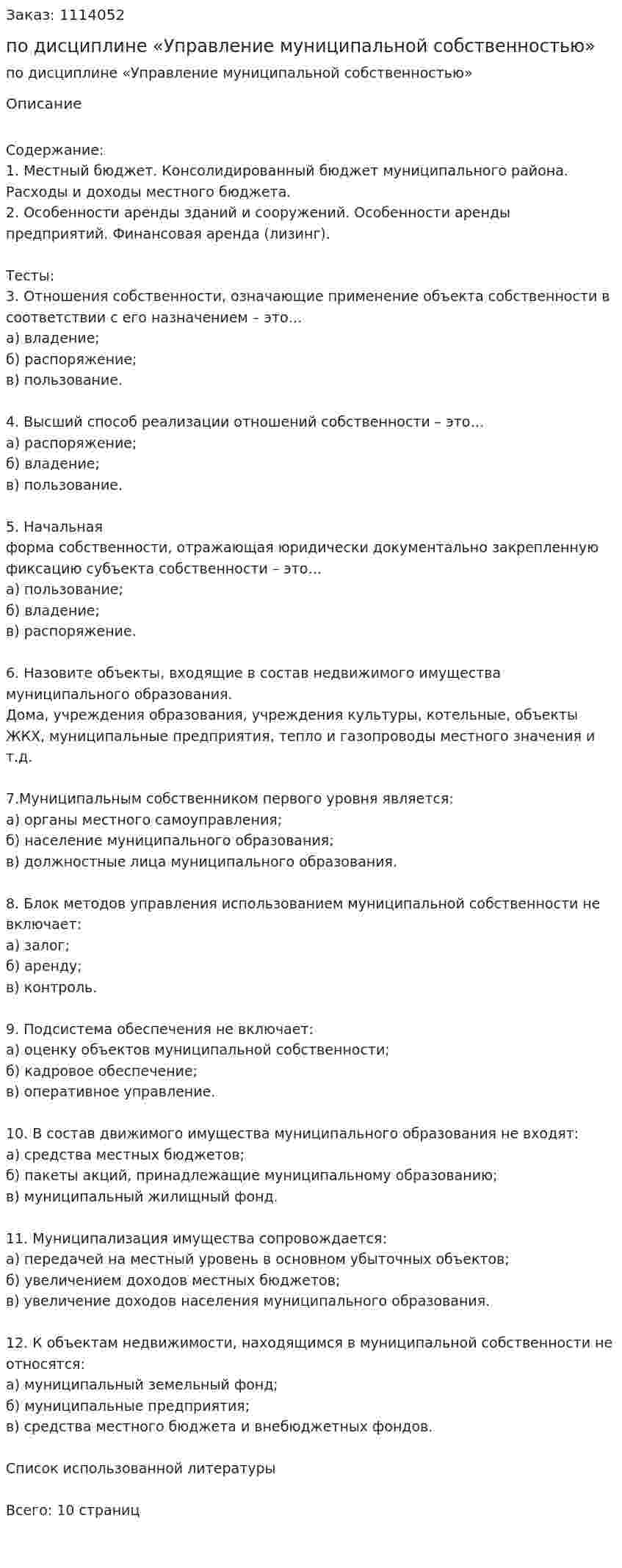 Заказ: 1114052

по дисциплине «Управление муниципальной собственностью»

по дисциплине «Управление муниципальной собственностью»

Описание

Содержание:
1. Местный бюджет. Консолидированный бюджет муниципального района. Расходы и доходы местного бюджета.
2. Особенности аренды зданий и сооружений. Особенности аренды предприятий. Финансовая аренда (лизинг).

Тесты:
3. Отношения собственности, означающие применение объекта собственности в соответствии с его назначением – это...
а) владение;
б) распоряжение;
в) пользование.

4. Высший способ реализации отношений собственности – это...
а) распоряжение;
б) владение;
в) пользование.

5. Начальная
форма собственности, отражающая юридически документально закрепленную фиксацию субъекта собственности – это...
а) пользование;
б) владение;
в) распоряжение.

6. Назовите объекты, входящие в состав недвижимого имущества муниципального образования.
Дома, учреждения образования, учреждения культуры, котельные, объекты ЖКХ, муниципальные предприятия, тепло и газопроводы местного значения и т.д.

7.Муниципальным собственником первого уровня является:
а) органы местного самоуправления;
б) население муниципального образования;
в) должностные лица муниципального образования.

8. Блок методов управления использованием муниципальной собственности не включает:
а) залог;
б) аренду;
в) контроль.

9. Подсистема обеспечения не включает:
а) оценку объектов муниципальной собственности;
б) кадровое обеспечение;
в) оперативное управление.

10. В состав движимого имущества муниципального образования не входят:
а) средства местных бюджетов;
б) пакеты акций, принадлежащие муниципальному образованию;
в) муниципальный жилищный фонд.

11. Муниципализация имущества сопровождается:
а) передачей на местный уровень в основном убыточных объектов;
б) увеличением доходов местных бюджетов;
в) увеличение доходов населения муниципального образования.

12. К объектам недвижимости, находящимся в муниципальной собственности не относятся:
а) муниципальный земельный фонд;
б) муниципальные предприятия;
в) средства местного бюджета и внебюджетных фондов.

Список использованной литературы

Всего: 10 страниц